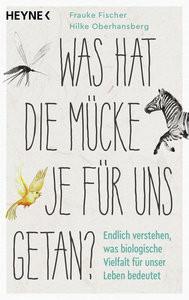 HEYNE <

Frauke Fischer
Hilke Oberhansberg

WAS HAT DIE MÜCKE JE FÜR UNS GETAN?

Endlich verstehen, was biologische Vielfalt für unser Leben bedeutet